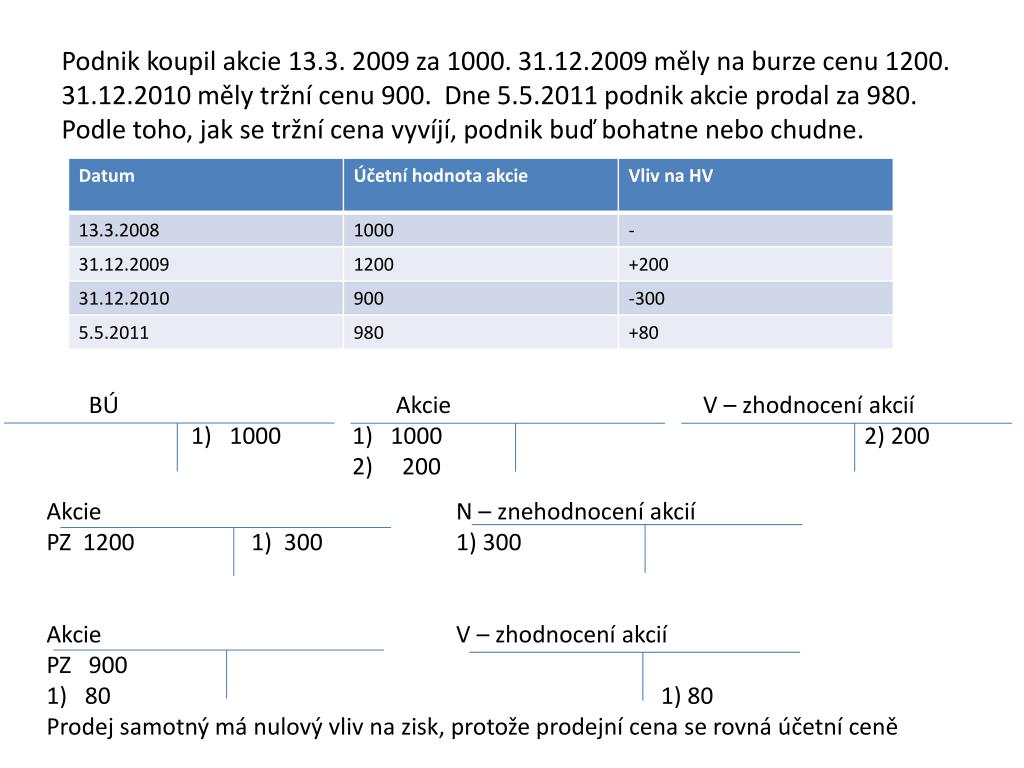 Podnik koupil akcie 13.3. 2009 za 1000. 31.12.2009 měly na burze cenu 1200. 31.12.2010 měly tržní cenu 900. Dne 5.5.2011 podnik akcie prodal za 980. Podle toho, jak se tržní cena vyvíjí, podnik buď bohatne nebo chudne.

| Datum | Účetní hodnota akcie | Vliv na HV |
|---|---|---|
| 13.3.2008 | 1000 | - |
| 31.12.2009 | 1200 | +200 |
| 31.12.2010 | 900 | -300 |
| 5.5.2011 | 980 | +80 |

BÚ
1) 1000

Akcie
1) 1000
2) 200

V – zhodnocení akcií
2) 200

Akcie
PZ 1200
1) 300

N – znehodnocení akcií
1) 300

Akcie
PZ 900
1) 80

V – zhodnocení akcií
1) 80

Prodej samotný má nulový vliv na zisk, protože prodejní cena se rovná účetní ceně